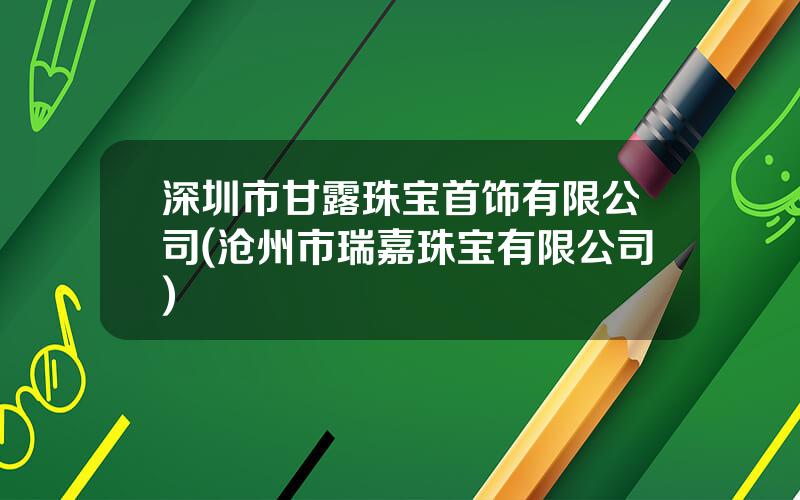 深圳市甘露珠宝首饰有限公司(沧州市瑞嘉珠宝有限公司)